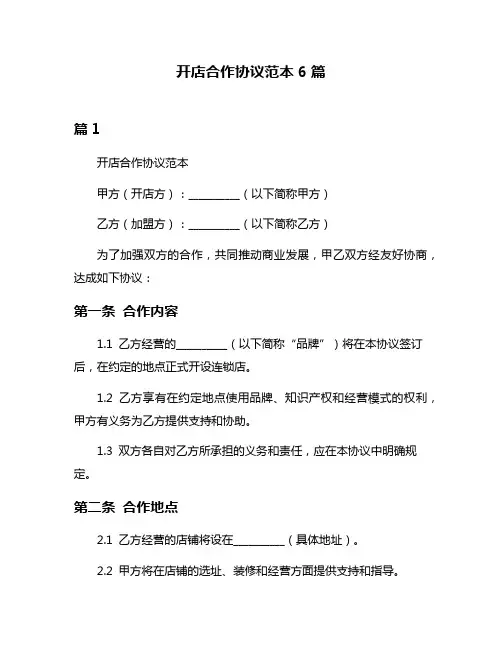 开店合作协议范本 6 篇

篇 1

开店合作协议范本

甲方（开店方）：__________（以下简称甲方）

乙方（加盟方）：__________（以下简称乙方）

为了加强双方的合作，共同推动商业发展，甲乙双方经友好协商，达成如下协议：

第一条 合作内容

1.1 乙方经营的__________（以下简称“品牌”）将在本协议签订后，在约定的地点正式开设连锁店。

1.2 乙方享有在约定地点使用品牌、知识产权和经营模式的权利，甲方有义务为乙方提供支持和协助。

1.3 双方各自对乙方所承担的义务和责任，应在本协议中明确规定。

第二条 合作地点

2.1 乙方经营的店铺将设在__________（具体地址）。

2.2 甲方将在店铺的选址、装修和经营方面提供支持和指导。